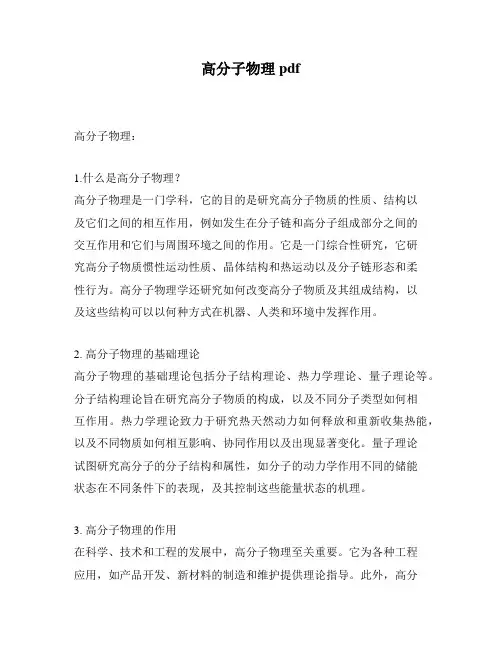 高分子物理 pdf

高分子物理：

1.什么是高分子物理？
高分子物理是一门学科，它的目的是研究高分子物质的性质、结构以及它们之间的相互作用，例如发生在分子链和高分子组成部分之间的交互作用和它们与周围环境之间的作用。它是一门综合性研究，它研究高分子物质惯性运动性质、晶体结构和热运动以及分子链形态和柔性行为。高分子物理学还研究如何改变高分子物质及其组成结构，以及这些结构可以以何种方式在机器、人类和环境中发挥作用。

2. 高分子物理的基础理论
高分子物理的基础理论包括分子结构理论、热力学理论、量子理论等。分子结构理论旨在研究高分子物质的构成，以及不同分子类型如何相互作用。热力学理论致力于研究热天然动力如何释放和重新收集热能，以及不同物质如何相互影响、协同作用以及出现显著变化。量子理论试图研究高分子的分子结构和属性，如分子的动力学作用不同的储能状态在不同条件下的表现，及其控制这些能量状态的机理。

3. 高分子物理的作用
在科学、技术和工程的发展中，高分子物理至关重要。它为各种工程应用，如产品开发、新材料的制造和维护提供理论指导。此外，高分